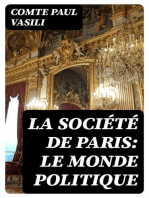 COMTE PAUL VASILI

LA SOCIÉTÉ DE PARIS: LE MONDE POLITIQUE